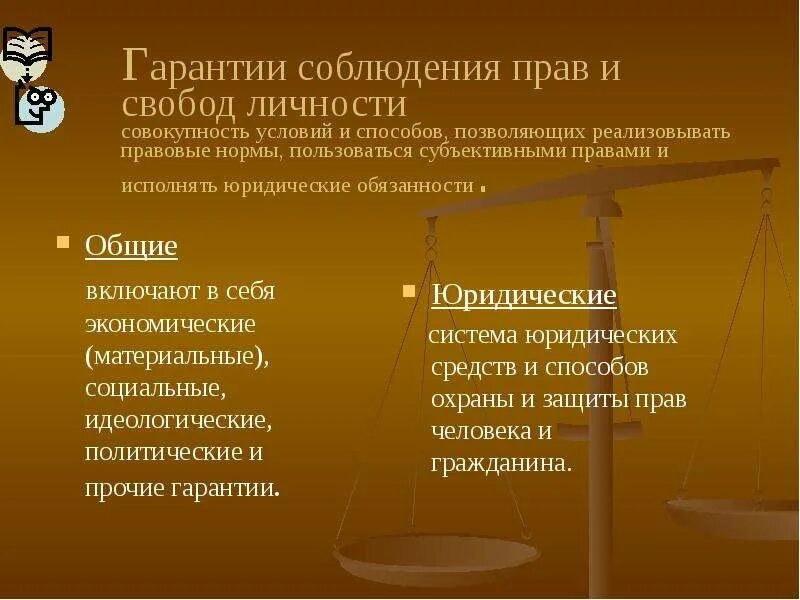 Гарантии соблюдения прав и свобод личности
совокупность условий и способов, позволяющих реализовывать правовые нормы, пользоваться субъективными правами и исполнять юридические обязанности .

Общие

включают в себя экономические (материальные), социальные, идеологические, политические и прочие гарантии.

Юридические

система юридических средств и способов охраны и защиты прав человека и гражданина.